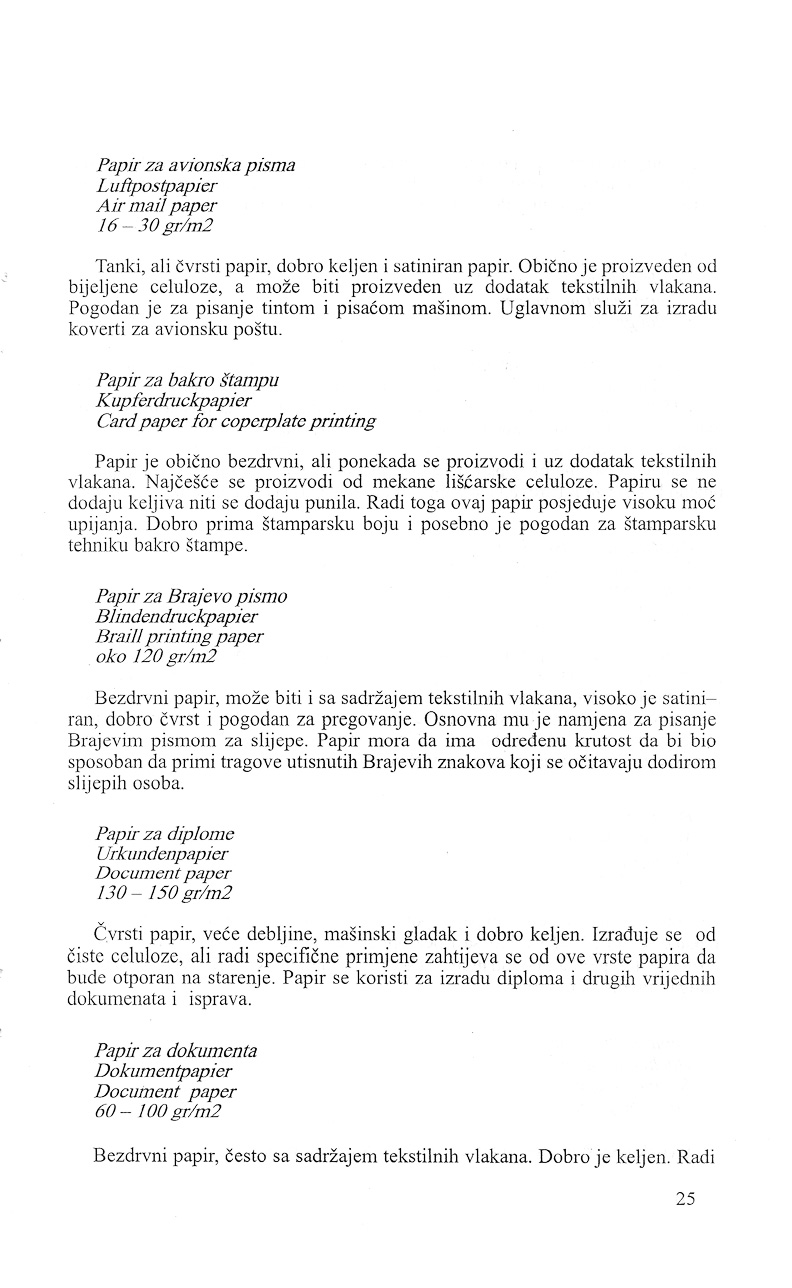 Papir za avionska pisma
Luftpostpapier
Air mail paper
16 – 30 gr/m2

Tanki, ali čvrsti papir, dobro keljen i satiniran papir. Obično je proizveden od bijeljene celuloze, a može biti proizveden uz dodatak tekstilnih vlakana. Pogodan je za pisanje tintom i pisaćom mašinom. Uglavnom služi za izradu koverti za avionsku poštu.

Papir za bakro štampu
Kupferdruckpapier
Card paper for coperplate printing

Papir je obično bezdrvni, ali ponekada se proizvodi i uz dodatak tekstilnih vlakana. Najčešće se proizvodi od mekane lišćarske celuloze. Papiru se ne dodaju keljiva niti se dodaju punila. Radi toga ovaj papir posjeduje visoku moć upijanja. Dobro prima štamparsku boju i posebno je pogodan za štamparsku tehniku bakro štampe.

Papir za Brajevo pismo
Blindendruckpapier
Braill printing paper
oko 120 gr/m2

Bezdrvni papir, može biti i sa sadržajem tekstilnih vlakana, visoko je satiniran, dobro čvrst i pogodan za pregovanje. Osnovna mu je namjena za pisanje Brajevim pismom za slijepe. Papir mora da ima određenu krutost da bi bio sposoban da primi tragove utisnutih Brajevih znakova koji se očitavaju dodirom slijepih osoba.

Papir za diplome
Urkundenpapier
Document paper
130 – 150 gr/m2

Čvrsti papir, veće debljine, mašinski gladak i dobro keljen. Izrađuje se od čiste celuloze, ali radi specifične primjene zahtijeva se od ove vrste papira da bude otporan na starenje. Papir se koristi za izradu diploma i drugih vrijednih dokumenata i isprava.

Papir za dokumenta
Dokumentpapier
Document paper
60 – 100 gr/m2

Bezdrvni papir, često sa sadržajem tekstilnih vlakana. Dobro je keljen. Radi

25